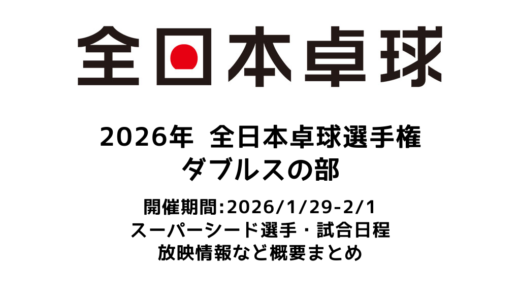 全日本卓球

2026年 全日本卓球選手権
ダブルスの部

開催期間:2026/1/29-2/1
スーパーシード選手・試合日程
放映情報など概要まとめ